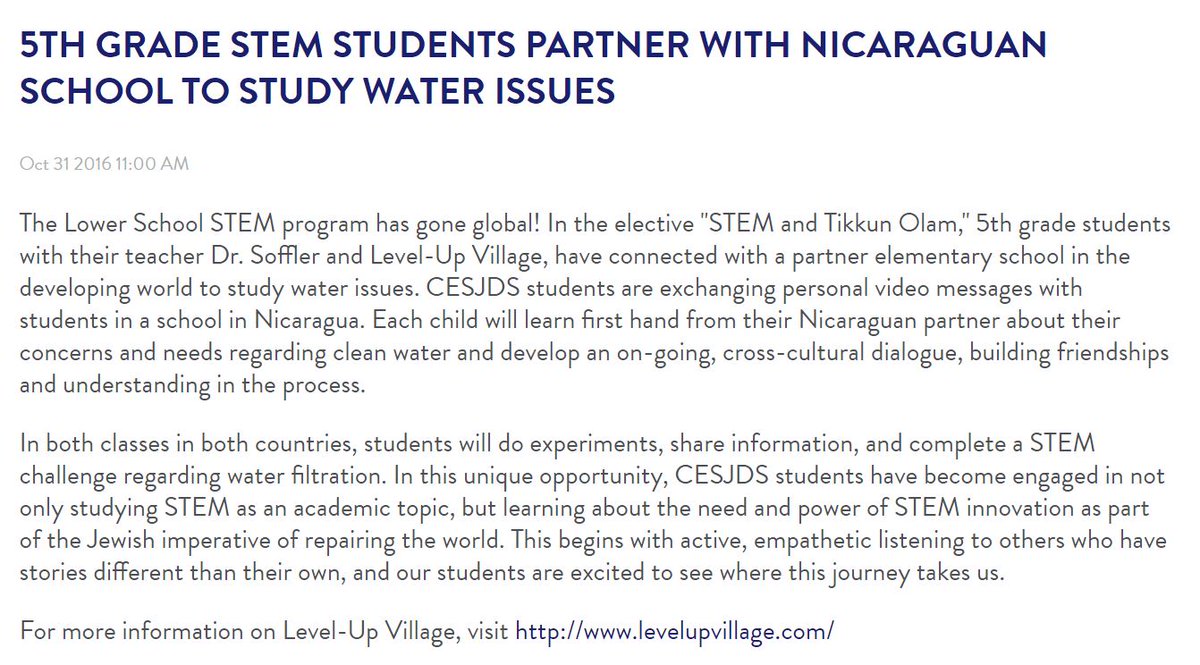 5TH GRADE STEM STUDENTS PARTNER WITH NICARAGUAN SCHOOL TO STUDY WATER ISSUES

Oct 31 2016 11:00 AM

The Lower School STEM program has gone global! In the elective "STEM and Tikkun Olam," 5th grade students with their teacher Dr. Soffler and Level-Up Village, have connected with a partner elementary school in the developing world to study water issues. CESJDS students are exchanging personal video messages with students in a school in Nicaragua. Each child will learn first hand from their Nicaraguan partner about their concerns and needs regarding clean water and develop an on-going, cross-cultural dialogue, building friendships and understanding in the process.

In both classes in both countries, students will do experiments, share information, and complete a STEM challenge regarding water filtration. In this unique opportunity, CESJDS students have become engaged in not only studying STEM as an academic topic, but learning about the need and power of STEM innovation as part of the Jewish imperative of repairing the world. This begins with active, empathetic listening to others who have stories different than their own, and our students are excited to see where this journey takes us.

For more information on Level-Up Village, visit http://www.levelupvillage.com/